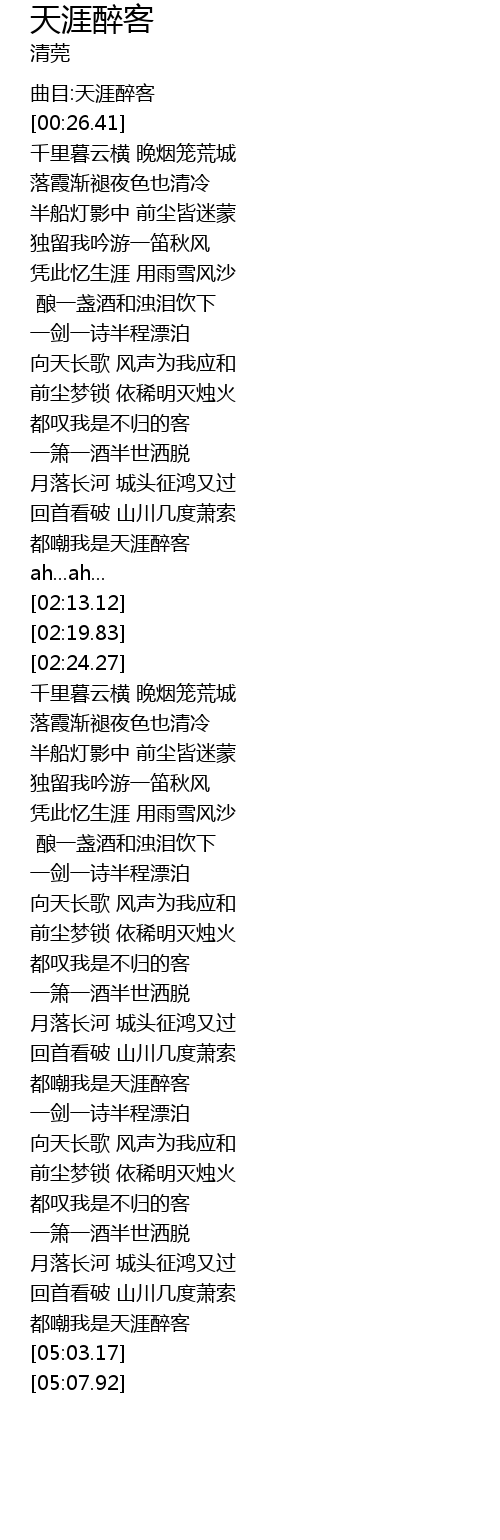 天涯醉客
清莞

曲目:天涯醉客
[00:26.41]
千里暮云横 晚烟笼荒城
落霞渐褪夜色也清冷
半船灯影中 前尘皆迷蒙
独留我吟游一笛秋风
凭此忆生涯 用雨雪风沙
酿一盏酒和浊泪饮下
一剑一诗半程漂泊
向天长歌 风声为我应和
前尘梦锁 依稀明灭烛火
都叹我是不归的客
一箫一酒半世洒脱
月落长河 城头征鸿又过
回首看破 山川几度萧索
都嘲我是天涯醉客
ah...ah...
[02:13.12]
[02:19.83]
[02:24.27]
千里暮云横 晚烟笼荒城
落霞渐褪夜色也清冷
半船灯影中 前尘皆迷蒙
独留我吟游一笛秋风
凭此忆生涯 用雨雪风沙
酿一盏酒和浊泪饮下
一剑一诗半程漂泊
向天长歌 风声为我应和
前尘梦锁 依稀明灭烛火
都叹我是不归的客
一箫一酒半世洒脱
月落长河 城头征鸿又过
回首看破 山川几度萧索
都嘲我是天涯醉客
一剑一诗半程漂泊
向天长歌 风声为我应和
前尘梦锁 依稀明灭烛火
都叹我是不归的客
一箫一酒半世洒脱
月落长河 城头征鸿又过
回首看破 山川几度萧索
都嘲我是天涯醉客
[05:03.17]
[05:07.92]